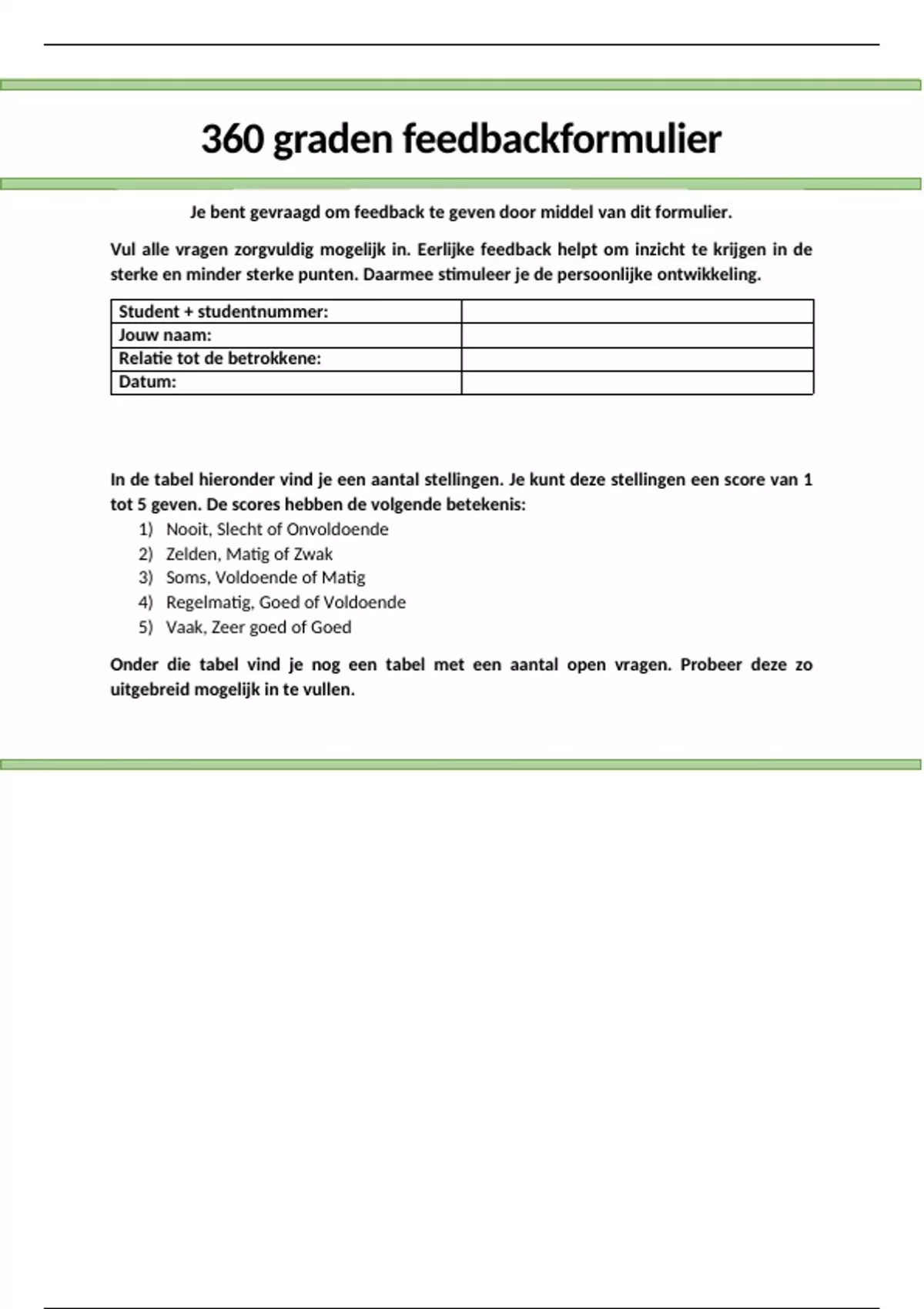 360 graden feedbackformulier

Je bent gevraagd om feedback te geven door middel van dit formulier.

Vul alle vragen zorgvuldig mogelijk in. Eerlijke feedback helpt om inzicht te krijgen in de sterke en minder sterke punten. Daarmee stimuleer je de persoonlijke ontwikkeling.

| Student + studentnummer: | |
|---|---|
| Jouw naam: | |
| Relatie tot de betrokkene: | |
| Datum: | |

In de tabel hieronder vind je een aantal stellingen. Je kunt deze stellingen een score van 1 tot 5 geven. De scores hebben de volgende betekenis:
1) Nooit, Slecht of Onvoldoende
2) Zelden, Matig of Zwak
3) Soms, Voldoende of Matig
4) Regelmatig, Goed of Voldoende
5) Vaak, Zeer goed of Goed

Onder die tabel vind je nog een tabel met een aantal open vragen. Probeer deze zo uitgebreid mogelijk in te vullen.